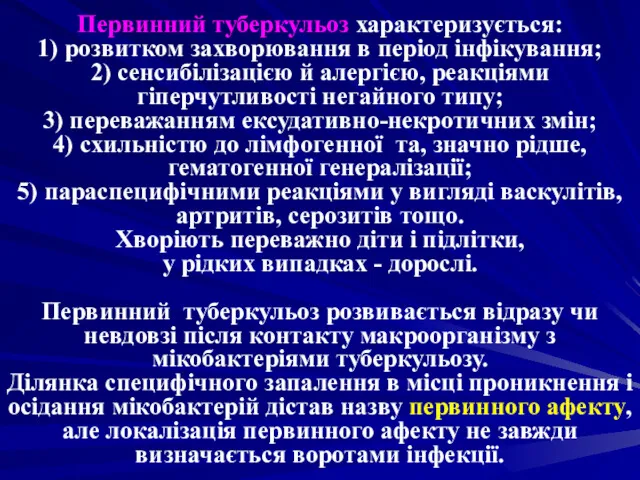 Первинний туберкульоз характеризується:
1) розвитком захворювання в період інфікування;
2) сенсибілізацією й алергією, реакціями гіперчутливості негайного типу;
3) переважанням ексудативно-некротичних змін;
4) схильністю до лімфогенної та, значно рідше, гематогенної генералізації;
5) параспецифічними реакціями у вигляді васкулітів, артритів, серозитів тощо.
Хворіють переважно діти і підлітки, у рідких випадках - дорослі.

Первинний туберкульоз розвивається відразу чи невдовзі після контакту макроорганізму з мікобактеріями туберкульозу.
Ділянка специфічного запалення в місці проникнення і осідання мікобактерій дістав назву первинного афекту, але локалізація первинного афекту не завжди визначається воротами інфекції.